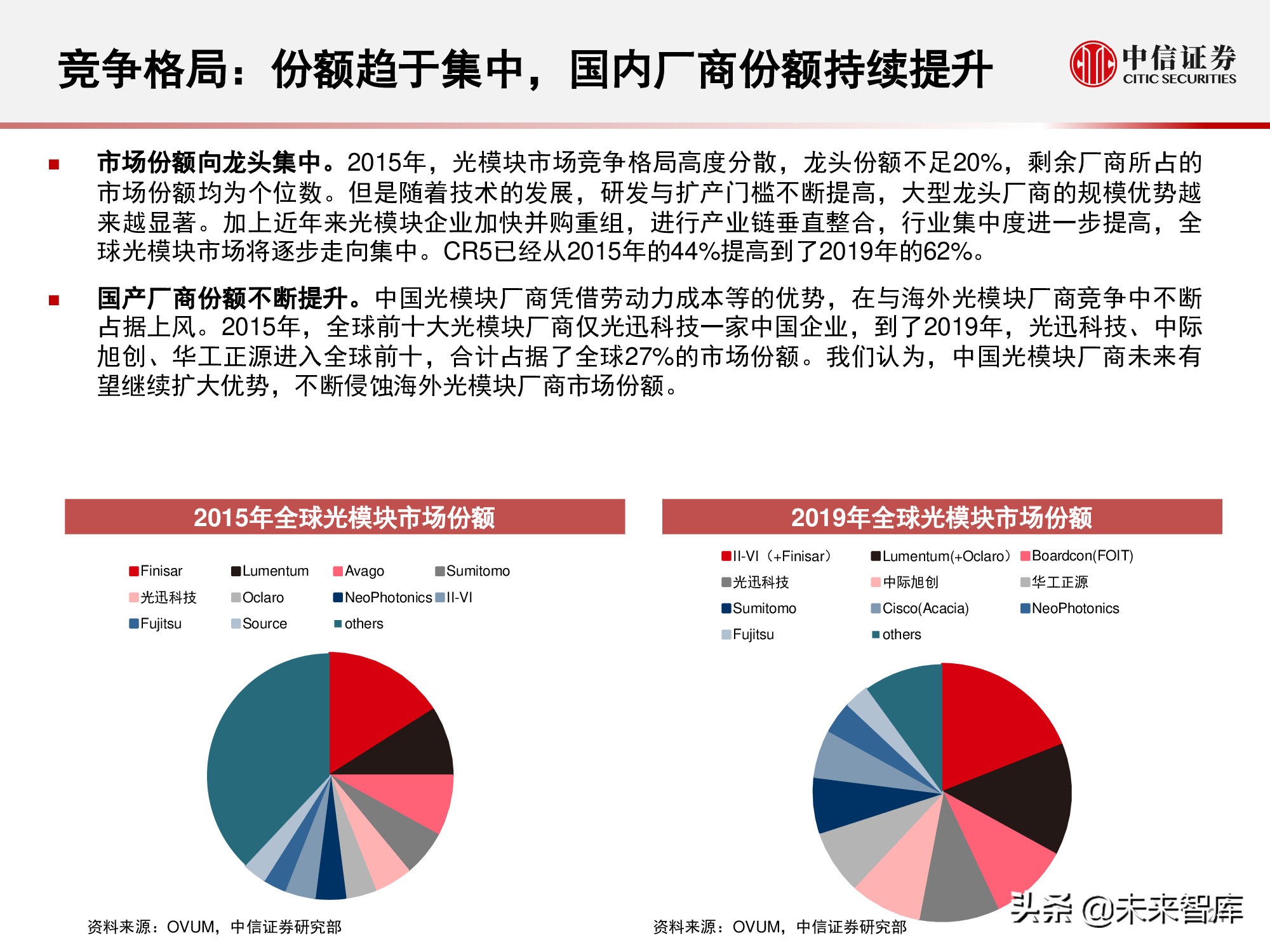 竞争格局：份额趋于集中，国内厂商份额持续提升

中信证券
CITIC SECURITIES

■ 市场份额向龙头集中。2015年，光模块市场竞争格局高度分散，龙头份额不足20%，剩余厂商所占的市场份额均为个位数。但是随着技术的发展，研发与扩产门槛不断提高，大型龙头厂商的规模优势越来越显著。加上近年来光模块企业加快并购重组，进行产业链垂直整合，行业集中度进一步提高，全球光模块市场将逐步走向集中。CR5已经从2015年的44%提高到了2019年的62%。

■ 国产厂商份额不断提升。中国光模块厂商凭借劳动力成本等的优势，在与海外光模块厂商竞争中不断占据上风。2015年，全球前十大光模块厂商仅光迅科技一家中国企业，到了2019年，光迅科技、中际旭创、华工正源进入全球前十，合计占据了全球27%的市场份额。我们认为，中国光模块厂商未来有望继续扩大优势，不断侵蚀海外光模块厂商市场份额。

2015年全球光模块市场份额

Finisar
Lumentum
Avago
Sumitomo
光迅科技
Oclaro
NeoPhotonics
II-VI
Fujitsu
Source
others

资料来源：OVUM，中信证券研究部

2019年全球光模块市场份额

II-VI（+Finisar）
Lumentum(+Oclaro）
Boardcon(FOIT)
光迅科技
中际旭创
华工正源
Sumitomo
Cisco(Acacia)
NeoPhotonics
Fujitsu
others

资料来源：OVUM，中信证券研究部

头条 @未来智库